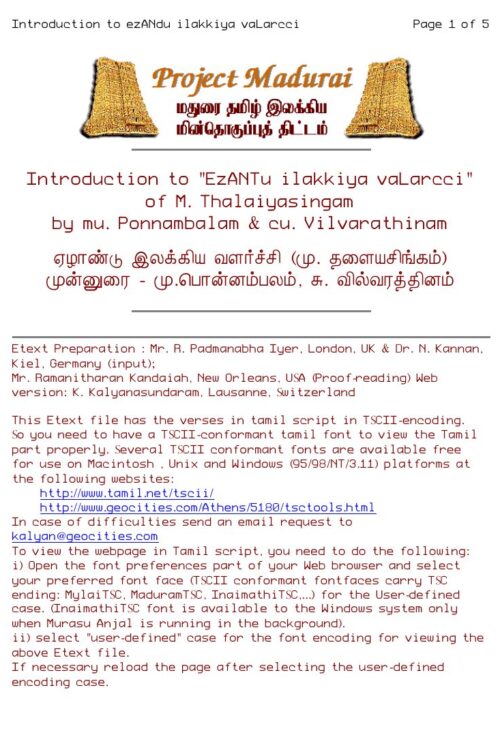 Introduction to ezANdu ilakkiya vaLarcci Page 1 of 5

Project Madurai
மதுரை தமிழ் இலக்கிய
மின்தொகுப்புத் திட்டம்

Introduction to "EzANTu ilakkiya vaLarcci" of M. Thalaiyasingam
by mu. Ponnambalam & cu. Vilvarathinam

ஏழாண்டு இலக்கிய வளர்ச்சி (மு. தளையசிங்கம்)
முன்னுரை - மு.பொன்னம்பலம், சு. வில்வரத்தினம்

Etext Preparation : Mr. R. Padmanabha Iyer, London, UK & Dr. N. Kannan, Kiel, Germany (input);
Mr. Ramanitharan Kandaiah, New Orleans, USA (Proof-reading) Web version: K. Kalyanasundaram, Lausanne, Switzerland

This Etext file has the verses in tamil script in TSCII-encoding. So you need to have a TSCII-conformant tamil font to view the Tamil part properly. Several TSCII conformant fonts are available free for use on Macintosh , Unix and Windows (95/98/NT/3.11) platforms at the following websites:
http://www.tamil.net/tscii/
http://www.geocities.com/Athens/5180/tsctools.html
In case of difficulties send an email request to kalyan@geocities.com
To view the webpage in Tamil script, you need to do the following:
i) Open the font preferences part of your Web browser and select your preferred font face (TSCII conformant fontfaces carry TSC ending: MylaiTSC, MaduramTSC, InaimathiTSC,...) for the User-defined case. (InaimathiTSC font is available to the Windows system only when Murasu Anjal is running in the background).
ii) select "user-defined" case for the font encoding for viewing the above Etext file.
If necessary reload the page after selecting the user-defined encoding case.